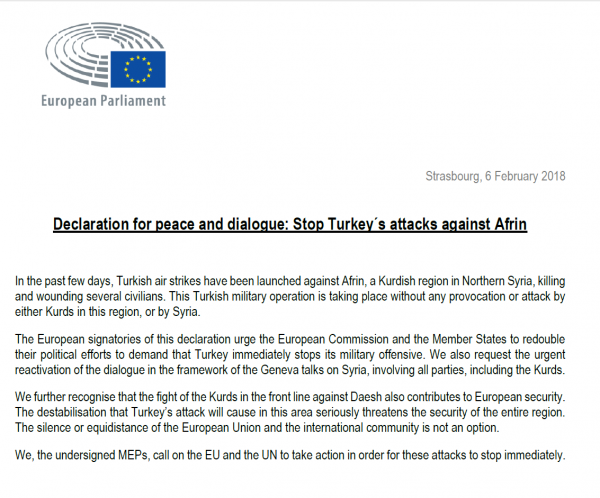 European Parliament

Strasbourg, 6 February 2018

Declaration for peace and dialogue: Stop Turkey´s attacks against Afrin

In the past few days, Turkish air strikes have been launched against Afrin, a Kurdish region in Northern Syria, killing and wounding several civilians. This Turkish military operation is taking place without any provocation or attack by either Kurds in this region, or by Syria.

The European signatories of this declaration urge the European Commission and the Member States to redouble their political efforts to demand that Turkey immediately stops its military offensive. We also request the urgent reactivation of the dialogue in the framework of the Geneva talks on Syria, involving all parties, including the Kurds.

We further recognise that the fight of the Kurds in the front line against Daesh also contributes to European security. The destabilisation that Turkey's attack will cause in this area seriously threatens the security of the entire region. The silence or equidistance of the European Union and the international community is not an option.

We, the undersigned MEPs, call on the EU and the UN to take action in order for these attacks to stop immediately.